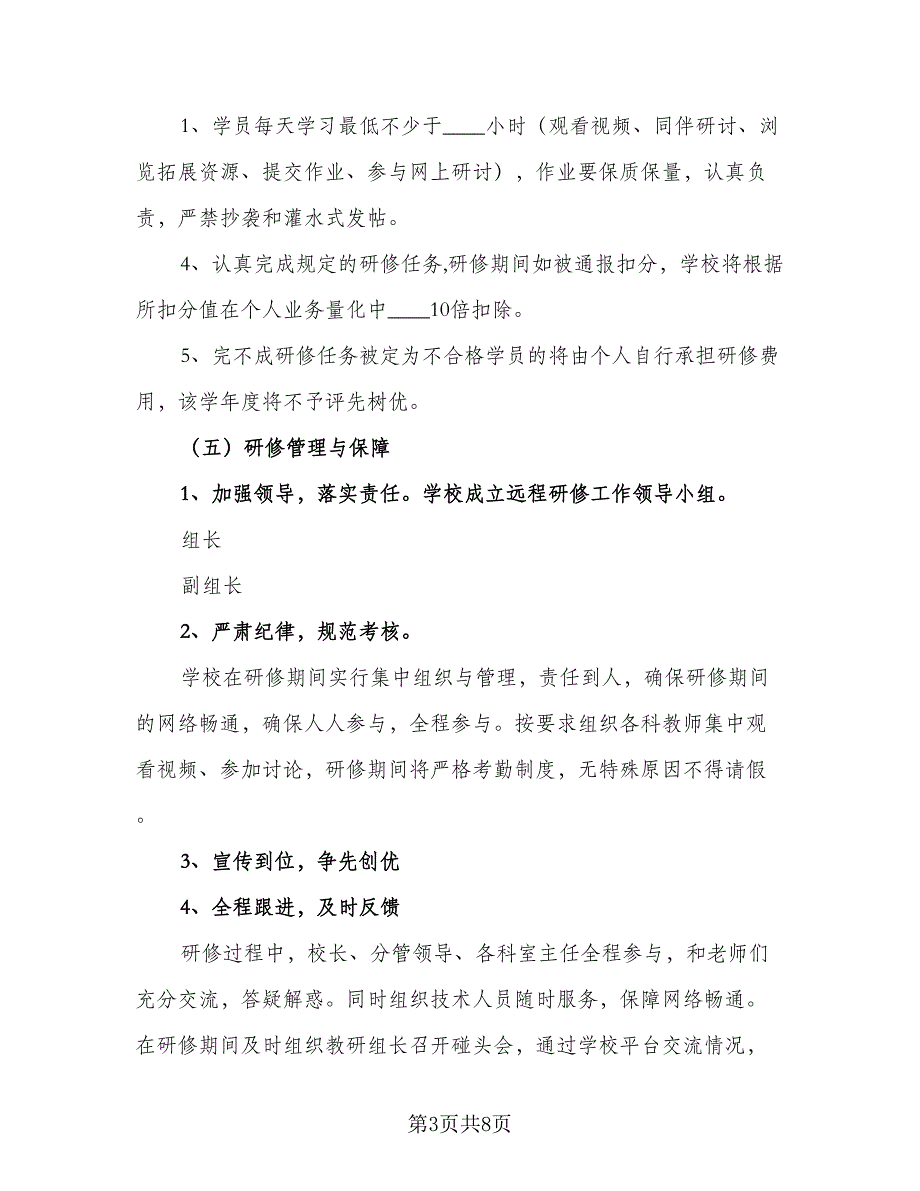 1、学员每天学习最低不少于____小时（观看视频、同伴研讨、浏览拓展资源、提交作业、参与网上研讨），作业要保质保量，认真负责，严禁抄袭和灌水式发帖。

4、认真完成规定的研修任务,研修期间如被通报扣分，学校将根据所扣分值在个人业务量化中____10倍扣除。

5、完不成研修任务被定为不合格学员的将由个人自行承担研修费用，该学年度将不予评先树优。

（五）研修管理与保障

1、加强领导，落实责任。学校成立远程研修工作领导小组。

组长

副组长

2、严肃纪律，规范考核。

学校在研修期间实行集中组织与管理，责任到人，确保研修期间的网络畅通，确保人人参与，全程参与。按要求组织各科教师集中观看视频、参加讨论，研修期间将严格考勤制度，无特殊原因不得请假。

3、宣传到位，争先创优

4、全程跟进，及时反馈

研修过程中，校长、分管领导、各科室主任全程参与，和老师们充分交流，答疑解惑。同时组织技术人员随时服务，保障网络畅通。在研修期间及时组织教研组长召开碰头会，通过学校平台交流情况，

第3页共8页